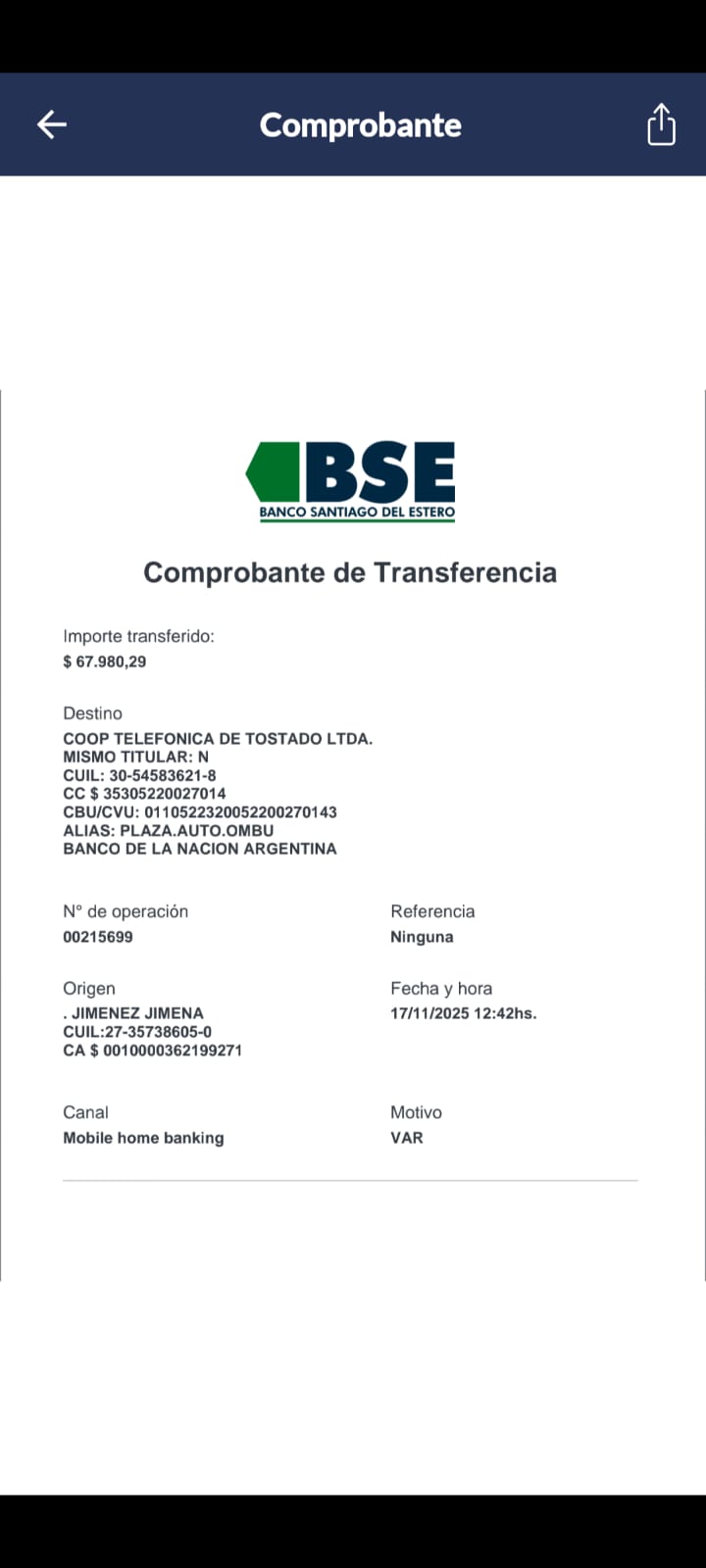 Comprobante

BSE
BANCO SANTIAGO DEL ESTERO

Comprobante de Transferencia

Importe transferido:
$ 67.980,29

Destino
COOP TELEFONICA DE TOSTADO LTDA.
MISMO TITULAR: N
CUIL: 30-54583621-8
CC $ 35305220027014
CBU/CVU: 0110522320052200270143
ALIAS: PLAZA.AUTO.OMBU
BANCO DE LA NACION ARGENTINA

N° de operación
00215699

Referencia
Ninguna

Origen
. JIMENEZ JIMENA
CUIL:27-35738605-0
CA $ 0010000362199271

Fecha y hora
17/11/2025 12:42hs.

Canal
Mobile home banking

Motivo
VAR